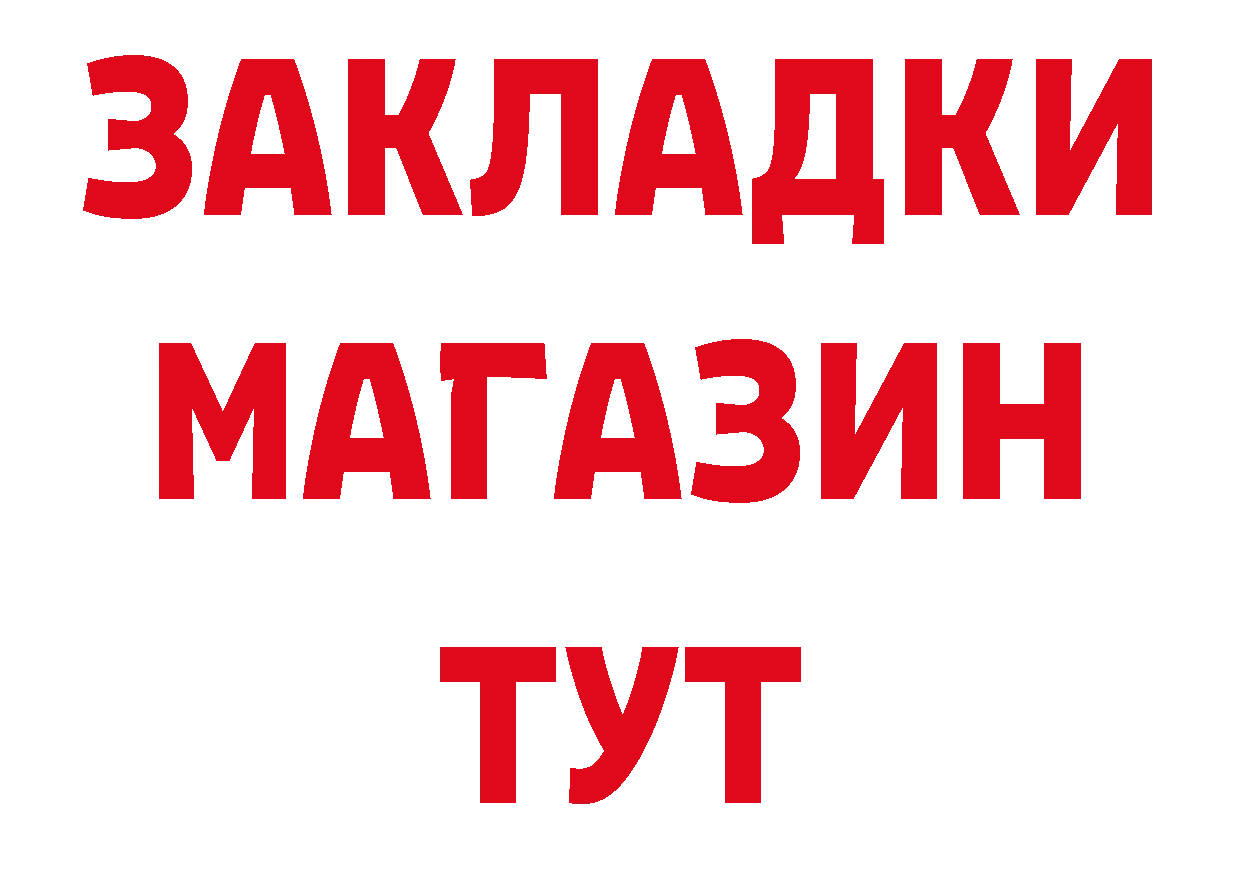 ЗАКЛАДКИ
МАГАЗИН
ТУТ